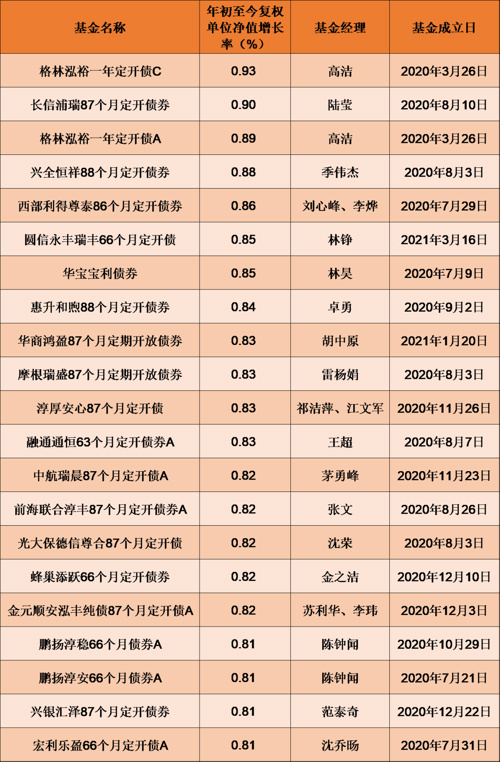 | 基金名称 | 年初至今复权单位净值增长率（%） | 基金经理 | 基金成立日 |
|---|---|---|---|
| 格林泓裕一年定开债C | 0.93 | 高洁 | 2020年3月26日 |
| 长信浦瑞87个月定开债券 | 0.90 | 陆莹 | 2020年8月10日 |
| 格林泓裕一年定开债A | 0.89 | 高洁 | 2020年3月26日 |
| 兴全恒祥88个月定开债券 | 0.88 | 季伟杰 | 2020年8月3日 |
| 西部利得尊泰86个月定开债券 | 0.86 | 刘心峰、李烨 | 2020年7月29日 |
| 圆信永丰瑞丰66个月定开债 | 0.85 | 林铮 | 2021年3月16日 |
| 华宝宝利债券 | 0.85 | 林昊 | 2020年7月9日 |
| 惠升和煦88个月定开债券 | 0.84 | 卓勇 | 2020年9月2日 |
| 华商鸿盈87个月定期开放债券 | 0.83 | 胡中原 | 2021年1月20日 |
| 摩根瑞盛87个月定期开放债券 | 0.83 | 雷杨娟 | 2020年8月3日 |
| 淳厚安心87个月定开债 | 0.83 | 祁洁萍、江文军 | 2020年11月26日 |
| 融通通恒63个月定开债券A | 0.83 | 王超 | 2020年8月7日 |
| 中航瑞晨87个月定开债A | 0.82 | 茅勇峰 | 2020年11月23日 |
| 前海联合淳丰87个月定开债券A | 0.82 | 张文 | 2020年8月26日 |
| 光大保德信尊合87个月定开债 | 0.82 | 沈荣 | 2020年8月3日 |
| 蜂巢添跃66个月定开债券 | 0.82 | 金之洁 | 2020年12月10日 |
| 金元顺安泓丰纯债87个月定开债A | 0.82 | 苏利华、李玮 | 2020年12月3日 |
| 鹏扬淳稳66个月债券A | 0.81 | 陈钟闻 | 2020年10月29日 |
| 鹏扬淳安66个月债券A | 0.81 | 陈钟闻 | 2020年7月21日 |
| 兴银汇泽87个月定开债券 | 0.81 | 范泰奇 | 2020年12月22日 |
| 宏利乐盈66个月定开债A | 0.81 | 沈乔旸 | 2020年7月31日 |